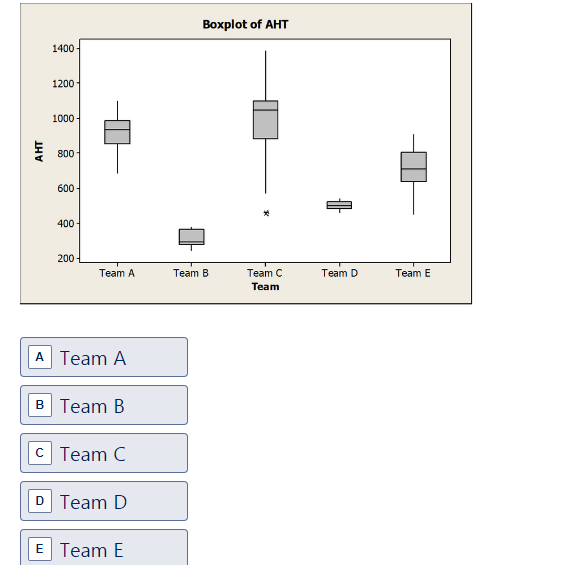 Boxplot of AHT

AHT

1400
1200
1000
800
600
400
200

Team A Team B Team C Team D Team E
Team

A Team A

B Team B

C Team C

D Team D

E Team E